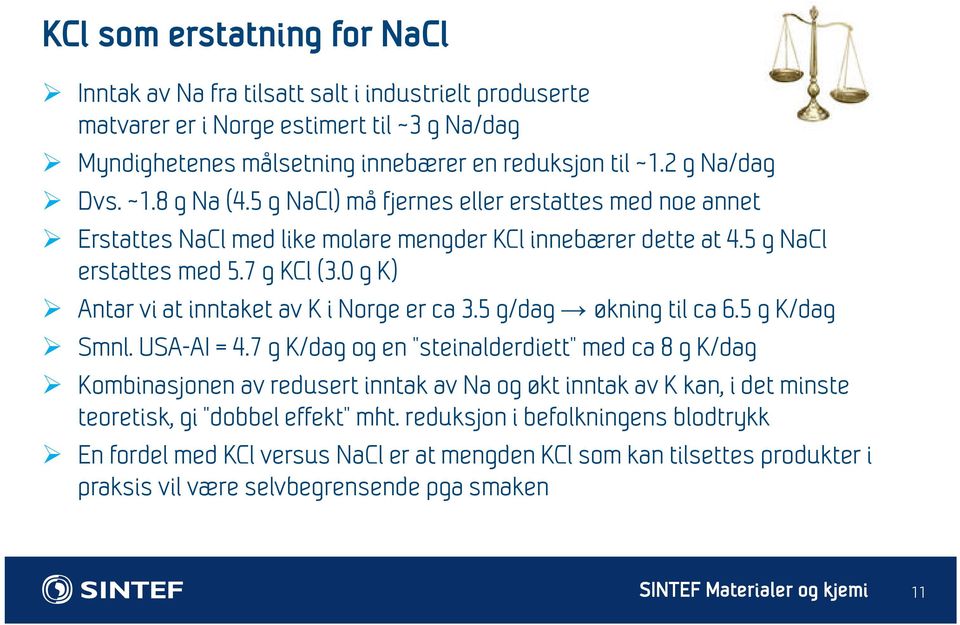 KCl som erstatning for NaCl

➢ Inntak av Na fra tilsatt salt i industrielt produserte matvarer er i Norge estimert til ~3 g Na/dag

➢ Myndighetenes målsetning innebærer en reduksjon til ~1.2 g Na/dag

➢ Dvs. ~1.8 g Na (4.5 g NaCl) må fjernes eller erstattes med noe annet

➢ Erstattes NaCl med like molare mengder KCl innebærer dette at 4.5 g NaCl erstattes med 5.7 g KCl (3.0 g K)

➢ Antar vi at inntaket av K i Norge er ca 3.5 g/dag → økning til ca 6.5 g K/dag

➢ Smnl. USA-AI = 4.7 g K/dag og en "steinalderdiett" med ca 8 g K/dag

➢ Kombinasjonen av redusert inntak av Na og økt inntak av K kan, i det minste teoretisk, gi "dobbel effekt" mht. reduksjon i befolkningens blodtrykk

➢ En fordel med KCl versus NaCl er at mengden KCl som kan tilsettes produkter i praksis vil være selvbegrensende pga smaken

SINTEF

SINTEF Materialer og kjemi

11